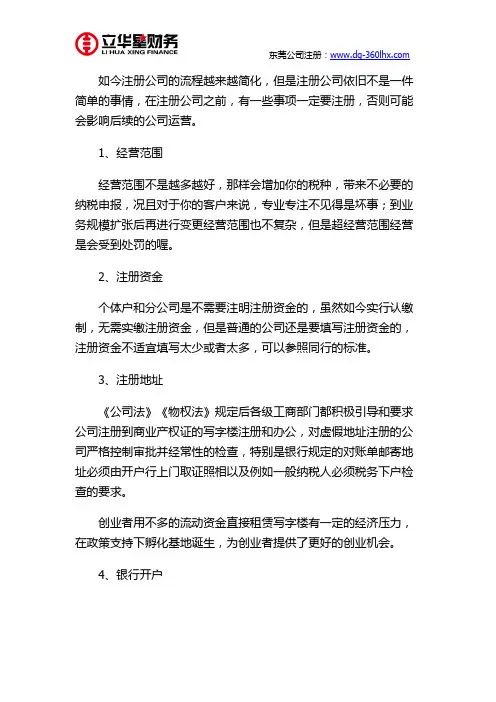 立华星财务
LI HUA XING FINANCE

东莞公司注册：www.dg-360lhx.com

如今注册公司的流程越来越简化，但是注册公司依旧不是一件简单的事情，在注册公司之前，有一些事项一定要注册，否则可能会影响后续的公司运营。

1、经营范围

经营范围不是越多越好，那样会增加你的税种，带来不必要的纳税申报，况且对于你的客户来说，专业专注不见得是坏事；到业务规模扩张后再进行变更经营范围也不复杂，但是超经营范围经营是会受到处罚的喔。

2、注册资金

个体户和分公司是不需要注明注册资金的，虽然如今实行认缴制，无需实缴注册资金，但是普通的公司还是要填写注册资金的，注册资金不适宜填写太少或者太多，可以参照同行的标准。

3、注册地址

《公司法》《物权法》规定后各级工商部门都积极引导和要求公司注册到商业产权证的写字楼注册和办公，对虚假地址注册的公司严格控制审批并经常性的检查，特别是银行规定的对账单邮寄地址必须由开户行上门取证照相以及例如一般纳税人必须税务下户检查的要求。

创业者用不多的流动资金直接租赁写字楼有一定的经济压力，在政策支持下孵化基地诞生，为创业者提供了更好的创业机会。

4、银行开户